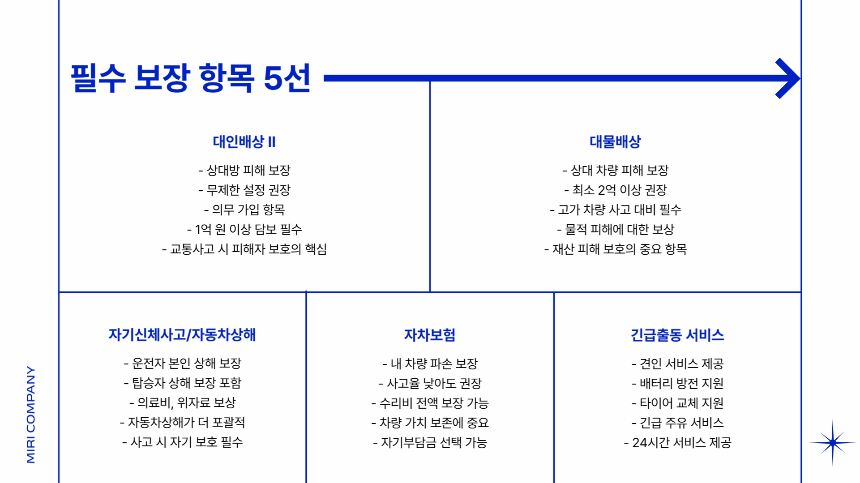 필수 보장 항목 5선

대인배상 II
- 상대방 피해 보장
- 무제한 설정 권장
- 의무 가입 항목
- 1억 원 이상 담보 필수
- 교통사고 시 피해자 보호의 핵심

대물배상
- 상대 차량 피해 보장
- 최소 2억 이상 권장
- 고가 차량 사고 대비 필수
- 물적 피해에 대한 보상
- 재산 피해 보호의 중요 항목

자기신체사고/자동차상해
- 운전자 본인 상해 보장
- 탑승자 상해 보장 포함
- 의료비, 위자료 보상
- 자동차상해가 더 포괄적
- 사고 시 자기 보호 필수

자차보험
- 내 차량 파손 보장
- 사고율 낮아도 권장
- 수리비 전액 보장 가능
- 차량 가치 보존에 중요
- 자기부담금 선택 가능

긴급출동 서비스
- 견인 서비스 제공
- 배터리 방전 지원
- 타이어 교체 지원
- 긴급 주유 서비스
- 24시간 서비스 제공

MIRI COMPANY